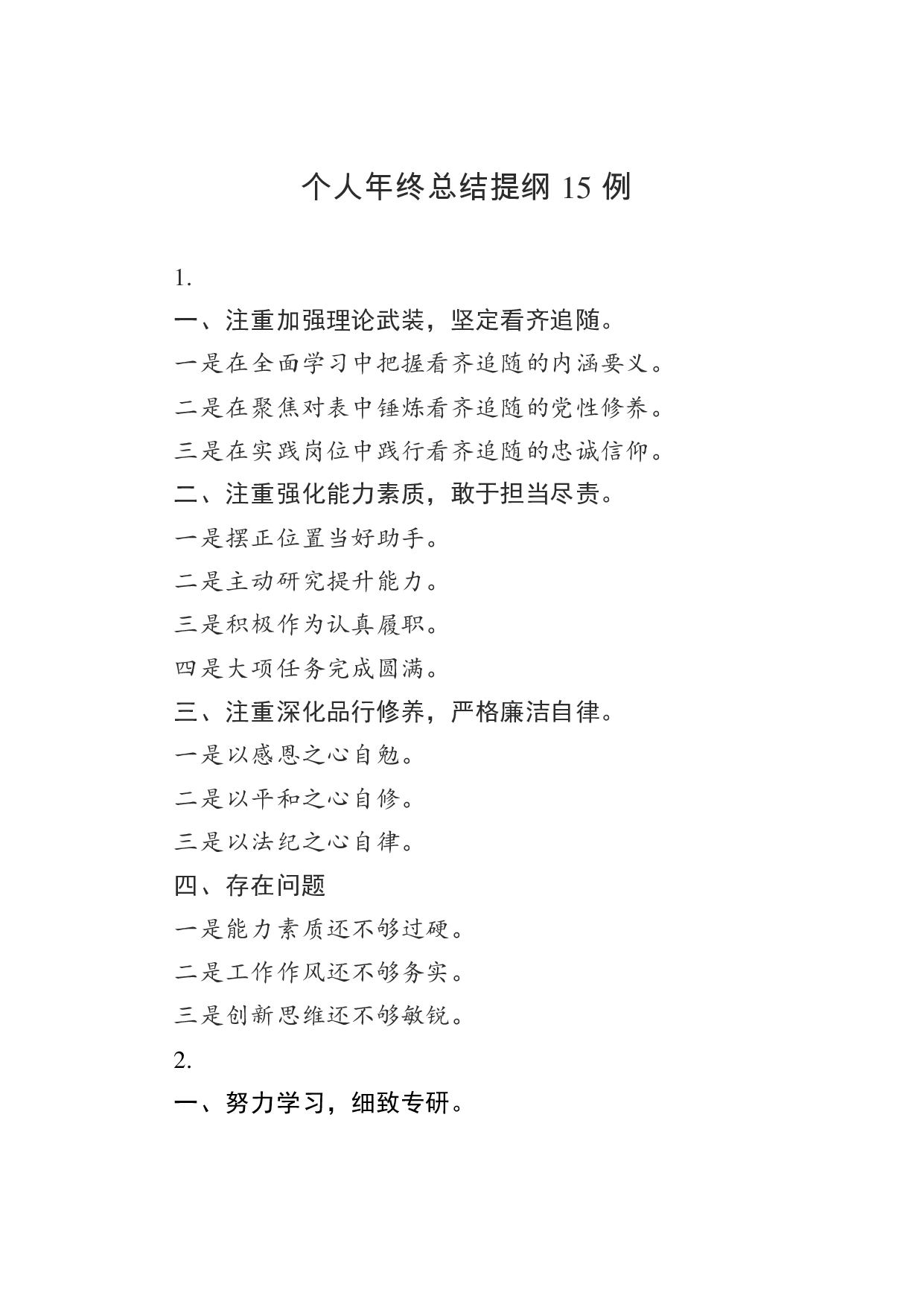 个人年终总结提纲15例

1.

一、注重加强理论武装，坚定看齐追随。

一是在全面学习中把握看齐追随的内涵要义。

二是在聚焦对表中锤炼看齐追随的党性修养。

三是在实践岗位中践行看齐追随的忠诚信仰。

二、注重强化能力素质，敢于担当尽责。

一是摆正位置当好助手。

二是主动研究提升能力。

三是积极作为认真履职。

四是大项任务完成圆满。

三、注重深化品行修养，严格廉洁自律。

一是以感恩之心自勉。

二是以平和之心自修。

三是以法纪之心自律。

四、存在问题

一是能力素质还不够过硬。

二是工作作风还不够务实。

三是创新思维还不够敏锐。

2.

一、努力学习，细致专研。